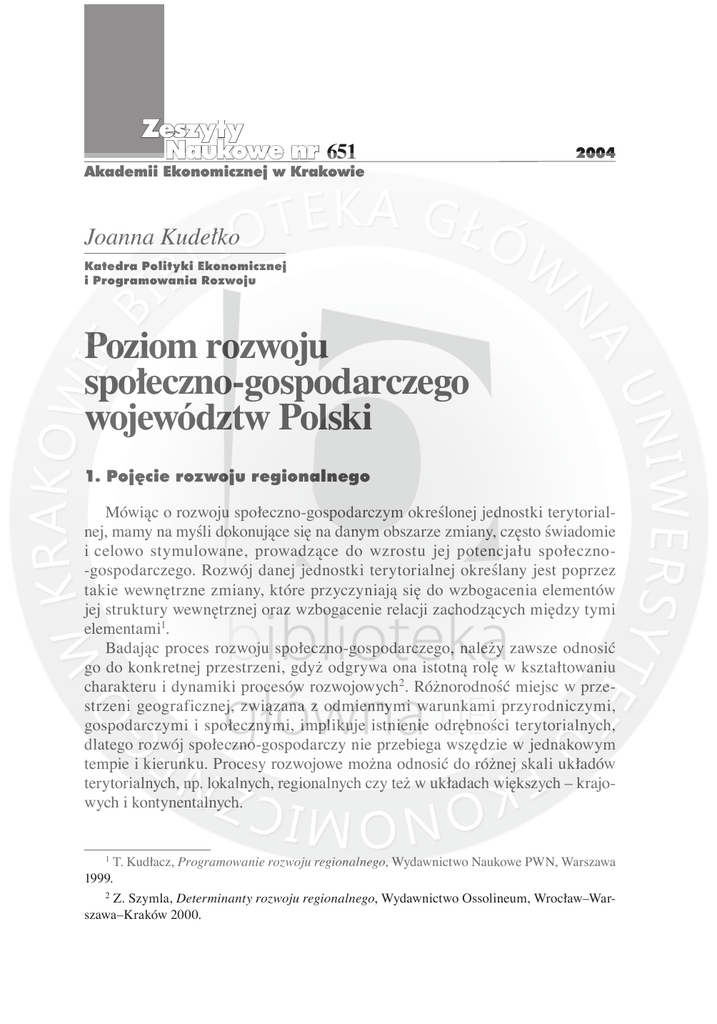 Zeszyty Naukowe nr 651 2004
Akademii Ekonomicznej w Krakowie

Joanna Kudełko
Katedra Polityki Ekonomicznej i Programowania Rozwoju

Poziom rozwoju społeczno-gospodarczego województw Polski

1. Pojęcie rozwoju regionalnego

Mówiąc o rozwoju społeczno-gospodarczym określonej jednostki terytorialnej, mamy na myśli dokonujące się na danym obszarze zmiany, często świadomie i celowo stymulowane, prowadzące do wzrostu jej potencjału społeczno-gospodarczego. Rozwój danej jednostki terytorialnej określany jest poprzez takie wewnętrzne zmiany, które przyczyniają się do wzbogacenia elementów jej struktury wewnętrznej oraz wzbogacenie relacji zachodzących między tymi elementami$^1$.

Badając proces rozwoju społeczno-gospodarczego, należy zawsze odnosić go do konkretnej przestrzeni, gdyż odgrywa ona istotną rolę w kształtowaniu charakteru i dynamiki procesów rozwojowych$^2$. Różnorodność miejsc w przestrzeni geograficznej, związana z odmiennymi warunkami przyrodniczymi, gospodarczymi i społecznymi, implikuje istnienie odrębności terytorialnych, dlatego rozwój społeczno-gospodarczy nie przebiega wszędzie w jednakowym tempie i kierunku. Procesy rozwojowe można odnosić do różnej skali układów terytorialnych, np. lokalnych, regionalnych czy też w układach większych – krajowych i kontynentalnych.

$^1$ T. Kudłacz, Programowanie rozwoju regionalnego, Wydawnictwo Naukowe PWN, Warszawa 1999.

$^2$ Z. Szymla, Determinanty rozwoju regionalnego, Wydawnictwo Ossolineum, Wrocław–Warszawa–Kraków 2000.

BIBLIOTEKA GŁÓWNA UNIWERSYTETU EKONOMICZNEGO W KRAKOWIE
biblioteka